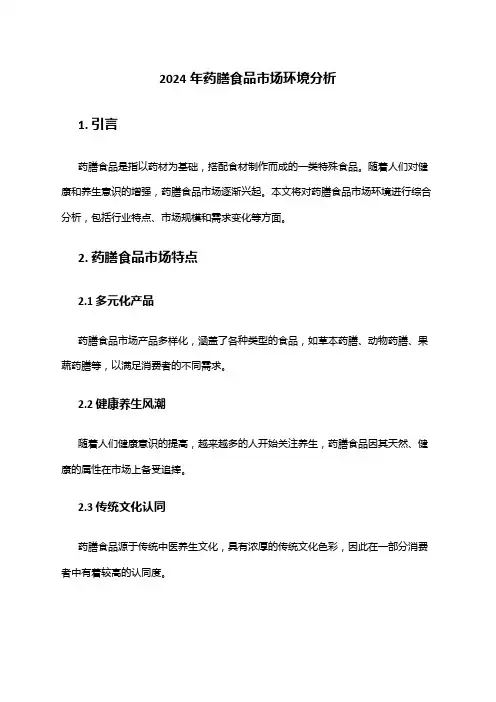 2024 年药膳食品市场环境分析

1. 引言

药膳食品是指以药材为基础，搭配食材制作而成的一类特殊食品。随着人们对健康和养生意识的增强，药膳食品市场逐渐兴起。本文将对药膳食品市场环境进行综合分析，包括行业特点、市场规模和需求变化等方面。

2. 药膳食品市场特点

2.1 多元化产品

药膳食品市场产品多样化，涵盖了各种类型的食品，如草本药膳、动物药膳、果蔬药膳等，以满足消费者的不同需求。

2.2 健康养生风潮

随着人们健康意识的提高，越来越多的人开始关注养生，药膳食品因其天然、健康的属性在市场上备受追捧。

2.3 传统文化认同

药膳食品源于传统中医养生文化，具有浓厚的传统文化色彩，因此在一部分消费者中有着较高的认同度。